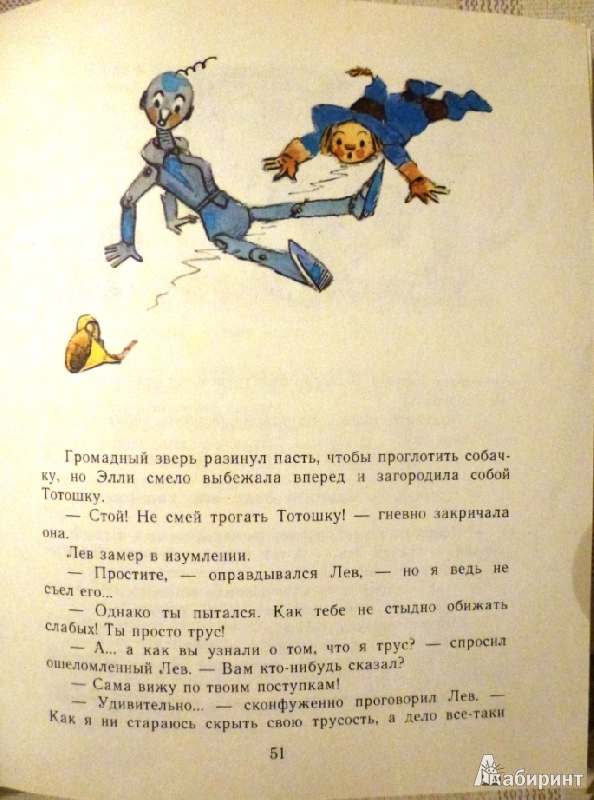 Громадный зверь разинул пасть, чтобы проглотить собачку, но Элли смело выбежала вперед и загородила собой Тотошку.

— Стой! Не смей трогать Тотошку! — гневно закричала она.

Лев замер в изумлении.

— Простите, — оправдывался Лев, — но я ведь не съел его...

— Однако ты пытался. Как тебе не стыдно обижать слабых! Ты просто трус!

— А... а как вы узнали о том, что я трус? — спросил ошеломленный Лев. — Вам кто-нибудь сказал?

— Сама вижу по твоим поступкам!

— Удивительно... — сконфуженно проговорил Лев. — Как я ни стараюсь скрыть свою трусость, а дело все-таки

51

Лабиринт